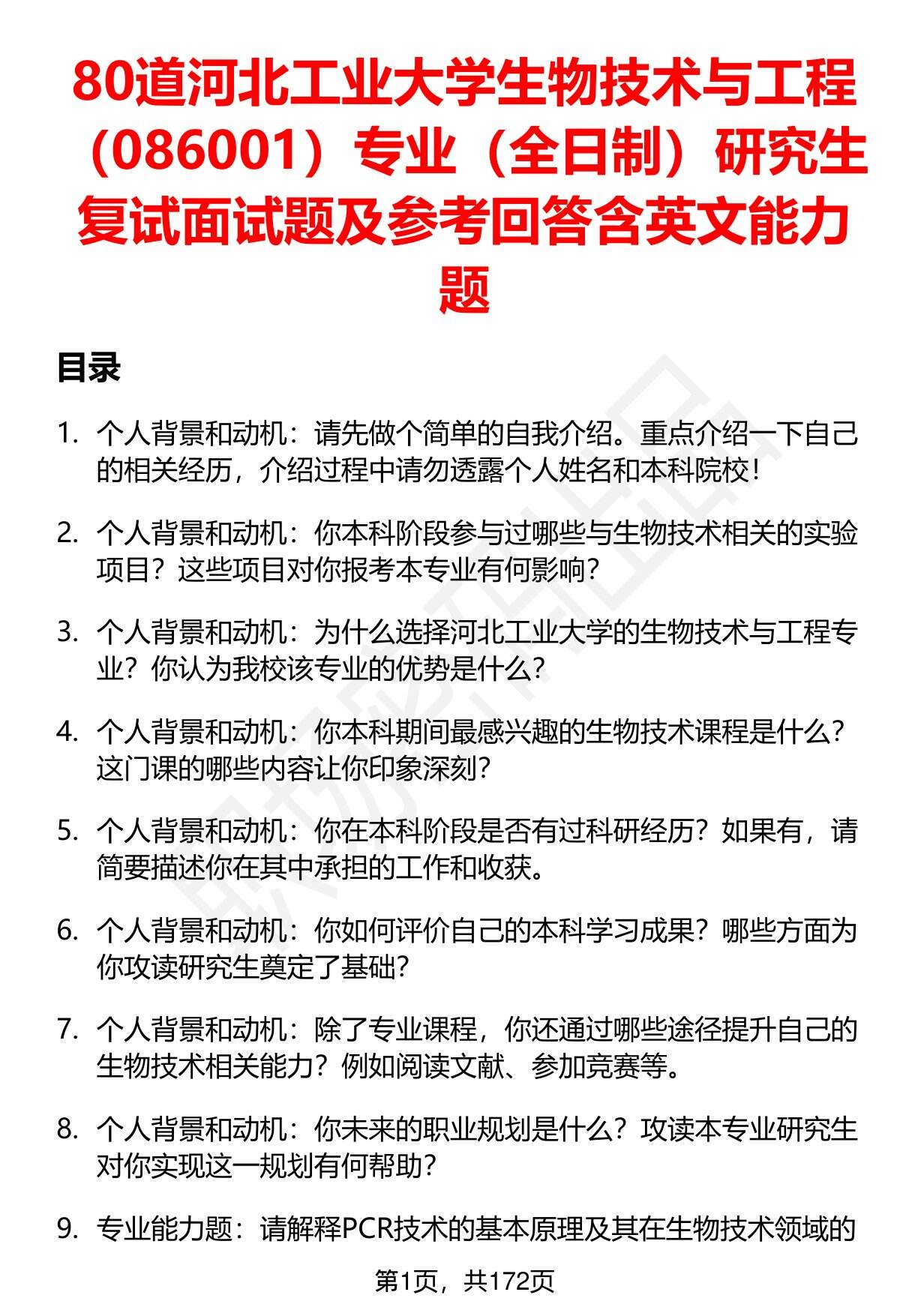 80道河北工业大学生物技术与工程（086001）专业（全日制）研究生复试面试题及参考回答含英文能力题

目录

1. 个人背景和动机：请先做个简单的自我介绍。重点介绍一下自己的相关经历，介绍过程中请勿透露个人姓名和本科院校！

2. 个人背景和动机：你本科阶段参与过哪些与生物技术相关的实验项目？这些项目对你报考本专业有何影响？

3. 个人背景和动机：为什么选择河北工业大学的生物技术与工程专业？你认为我校该专业的优势是什么？

4. 个人背景和动机：你本科期间最感兴趣的生物技术课程是什么？这门课的哪些内容让你印象深刻？

5. 个人背景和动机：你在本科阶段是否有过科研经历？如果有，请简要描述你在其中承担的工作和收获。

6. 个人背景和动机：你如何评价自己的本科学习成果？哪些方面为你攻读研究生奠定了基础？

7. 个人背景和动机：除了专业课程，你还通过哪些途径提升自己的生物技术相关能力？例如阅读文献、参加竞赛等。

8. 个人背景和动机：你未来的职业规划是什么？攻读本专业研究生对你实现这一规划有何帮助？

9. 专业能力题：请解释PCR技术的基本原理及其在生物技术领域的

第1页，共172页